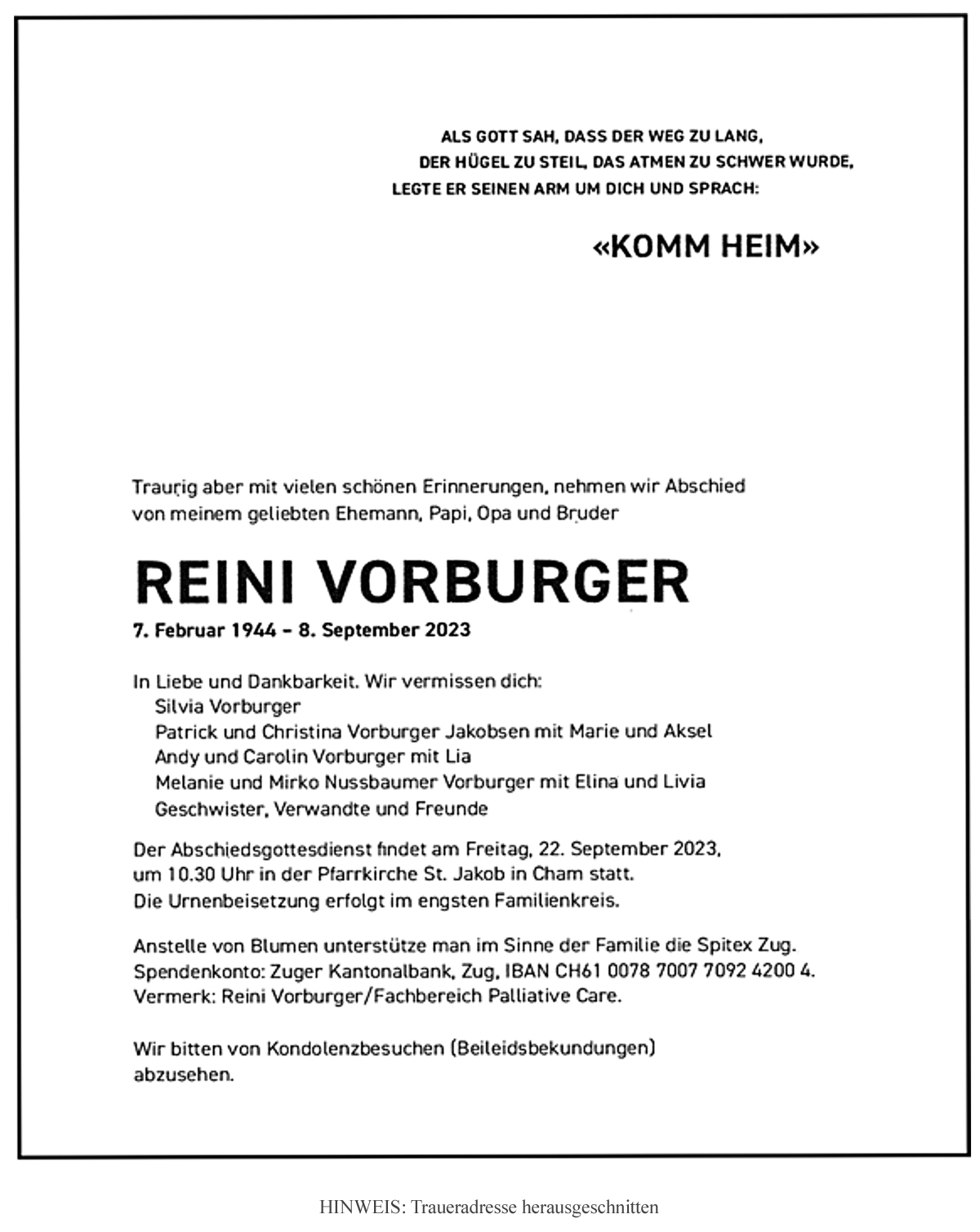 ALS GOTT SAH, DASS DER WEG ZU LANG,
DER HÜGEL ZU STEIL, DAS ATMEN ZU SCHWER WURDE,
LEGTE ER SEINEN ARM UM DICH UND SPRACH:

«KOMM HEIM»

Traurig aber mit vielen schönen Erinnerungen, nehmen wir Abschied von meinem geliebten Ehemann, Papi, Opa und Bruder

REINI VORBURGER

7. Februar 1944 – 8. September 2023

In Liebe und Dankbarkeit. Wir vermissen dich:
Silvia Vorburger
Patrick und Christina Vorburger Jakobsen mit Marie und Aksel
Andy und Carolin Vorburger mit Lia
Melanie und Mirko Nussbaumer Vorburger mit Elina und Livia
Geschwister, Verwandte und Freunde

Der Abschiedsgottesdienst findet am Freitag, 22. September 2023, um 10.30 Uhr in der Pfarrkirche St. Jakob in Cham statt. Die Urnenbeisetzung erfolgt im engsten Familienkreis.

Anstelle von Blumen unterstütze man im Sinne der Familie die Spitex Zug. Spendenkonto: Zuger Kantonalbank, Zug, IBAN CH61 0078 7007 7092 4200 4. Vermerk: Reini Vorburger/Fachbereich Palliative Care.

Wir bitten von Kondolenzbesuchen (Beileidsbekundungen) abzusehen.

HINWEIS: Traueradresse herausgeschnitten